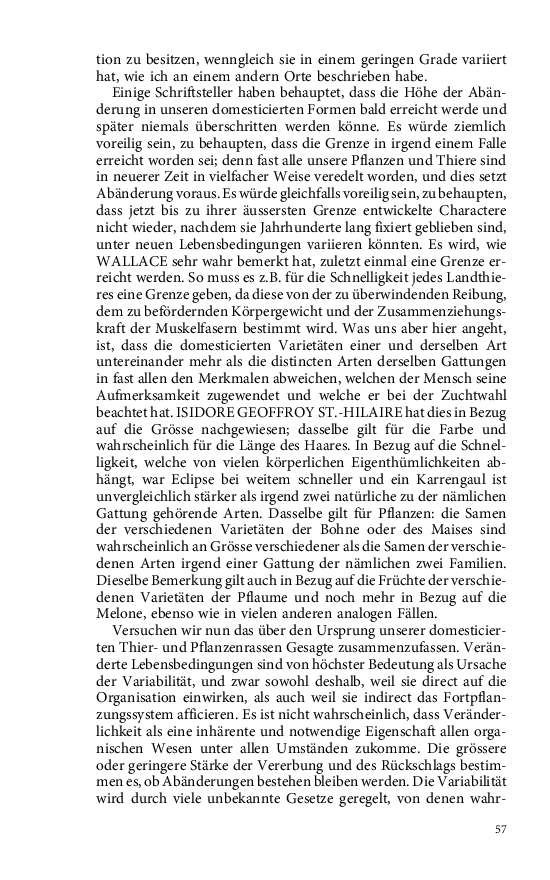 tion zu besitzen, wenngleich sie in einem geringen Grade variiert hat, wie ich an einem andern Orte beschrieben habe.

Einige Schriftsteller haben behauptet, dass die Höhe der Abänderung in unseren domesticierten Formen bald erreicht werde und später niemals überschritten werden könne. Es würde ziemlich voreilig sein, zu behaupten, dass die Grenze in irgend einem Falle erreicht worden sei; denn fast alle unsere Pflanzen und Thiere sind in neuerer Zeit in vielfacher Weise veredelt worden, und dies setzt Abänderung voraus. Es würde gleichfalls voreilig sein, zu behaupten, dass jetzt bis zu ihrer äussersten Grenze entwickelte Charactere nicht wieder, nachdem sie Jahrhunderte lang fixiert geblieben sind, unter neuen Lebensbedingungen variieren könnten. Es wird, wie WALLACE sehr wahr bemerkt hat, zuletzt einmal eine Grenze erreicht werden. So muss es z.B. für die Schnelligkeit jedes Landthieres eine Grenze geben, da diese von der zu überwindenden Reibung, dem zu befördernden Körpergewicht und der Zusammenziehungskraft der Muskelfasern bestimmt wird. Was uns aber hier angeht, ist, dass die domesticierten Varietäten einer und derselben Art untereinander mehr als die distincten Arten derselben Gattungen in fast allen den Merkmalen abweichen, welchen der Mensch seine Aufmerksamkeit zugewendet und welche er bei der Zuchtwahl beachtet hat. ISIDORE GEOFFROY ST.-HILAIRE hat dies in Bezug auf die Grösse nachgewiesen; dasselbe gilt für die Farbe und wahrscheinlich für die Länge des Haares. In Bezug auf die Schnelligkeit, welche von vielen körperlichen Eigenthümlichkeiten abhängt, war Eclipse bei weitem schneller und ein Karrengaul ist unvergleichlich stärker als irgend zwei natürliche zu der nämlichen Gattung gehörende Arten. Dasselbe gilt für Pflanzen: die Samen der verschiedenen Varietäten der Bohne oder des Maises sind wahrscheinlich an Grösse verschiedener als die Samen der verschiedenen Arten irgend einer Gattung der nämlichen zwei Familien. Dieselbe Bemerkung gilt auch in Bezug auf die Früchte der verschiedenen Varietäten der Pflaume und noch mehr in Bezug auf die Melone, ebenso wie in vielen anderen analogen Fällen.

Versuchen wir nun das über den Ursprung unserer domesticierten Thier- und Pflanzenrassen Gesagte zusammenzufassen. Veränderte Lebensbedingungen sind von höchster Bedeutung als Ursache der Variabilität, und zwar sowohl deshalb, weil sie direct auf die Organisation einwirken, als auch weil sie indirect das Fortpflanzungssystem afficieren. Es ist nicht wahrscheinlich, dass Veränderlichkeit als eine inhärente und notwendige Eigenschaft allen organischen Wesen unter allen Umständen zukomme. Die grössere oder geringere Stärke der Vererbung und des Rückschlags bestimmen es, ob Abänderungen bestehen bleiben werden. Die Variabilität wird durch viele unbekannte Gesetze geregelt, von denen wahr-

57